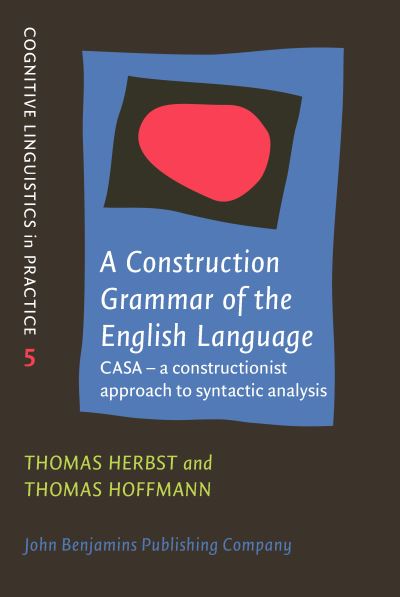 COGNITIVE LINGUISTICS in PRACTICE 5

A Construction Grammar of the English Language

CASA – a constructionist approach to syntactic analysis

THOMAS HERBST and THOMAS HOFFMANN

John Benjamins Publishing Company